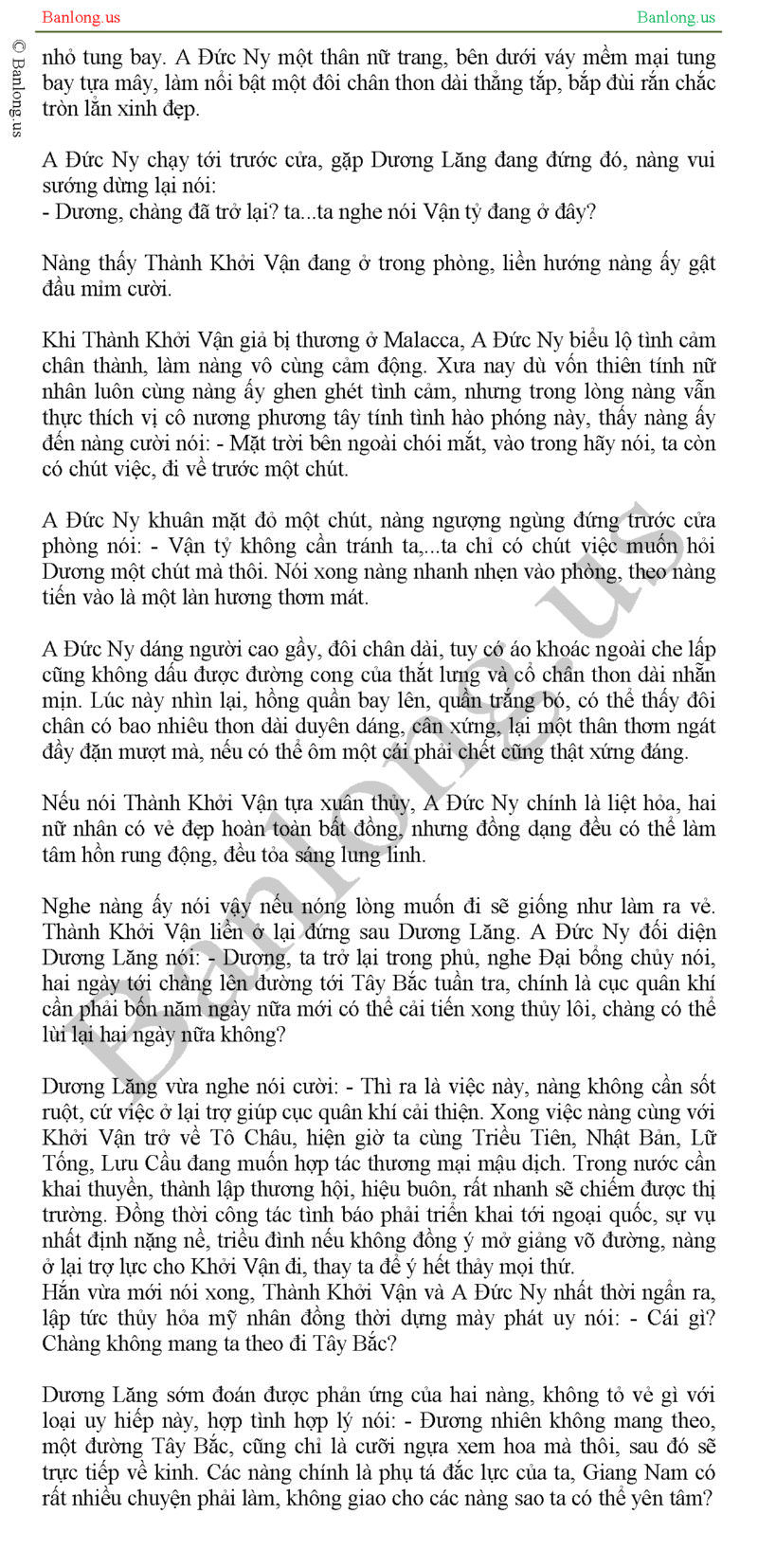 Banlong.us Banlong.us

© Banlong.us

nhỏ tung bay. A Đức Ny một thân nữ trang, bên dưới váy mềm mại tung bay tựa mây, làm nổi bật một đôi chân thon dài thẳng tắp, bắp đùi rắn chắc tròn lẳn xinh đẹp.

A Đức Ny chạy tới trước cửa, gặp Dương Lăng đang đứng đó, nàng vui sướng dừng lại nói:
- Dương, chàng đã trở lại? ta...ta nghe nói Vận tỷ đang ở đây?

Nàng thấy Thành Khởi Vận đang ở trong phòng, liền hướng nàng ấy gật đầu mỉm cười.

Khi Thành Khởi Vận giả bị thương ở Malacca, A Đức Ny biểu lộ tình cảm chân thành, làm nàng vô cùng cảm động. Xưa nay dù vốn thiên tính nữ nhân luôn cùng nàng ấy ghen ghét tình cảm, nhưng trong lòng nàng vẫn thực thích vị cô nương phương tây tính tình hào phóng này, thấy nàng ấy đến nàng cười nói: - Mặt trời bên ngoài chói mắt, vào trong hãy nói, ta còn có chút việc, đi về trước một chút.

A Đức Ny khuân mặt đỏ một chút, nàng ngượng ngùng đứng trước cửa phòng nói: - Vận tỷ không cần tránh ta,...ta chỉ có chút việc muốn hỏi Dương một chút mà thôi. Nói xong nàng nhanh nhẹn vào phòng, theo nàng tiến vào là một làn hương thơm mát.

A Đức Ny dáng người cao gầy, đôi chân dài, tuy có áo khoác ngoài che lấp cũng không dấu được đường cong của thắt lưng và cổ chân thon dài nhẵn mịn. Lúc này nhìn lại, hồng quần bay lên, quần trắng bó, có thể thấy đôi chân có bao nhiêu thon dài duyên dáng, cân xứng, lại một thân thơm ngát đầy đặn mượt mà, nếu có thể ôm một cái phải chết cũng thật xứng đáng.

Nếu nói Thành Khởi Vận tựa xuân thủy, A Đức Ny chính là liệt hỏa, hai nữ nhân có vẻ đẹp hoàn toàn bất đồng, nhưng đồng dạng đều có thể làm tâm hồn rung động, đều tỏa sáng lung linh.

Nghe nàng ấy nói vậy nếu nóng lòng muốn đi sẽ giống như làm ra vẻ. Thành Khởi Vận liền ở lại đứng sau Dương Lăng. A Đức Ny đối diện Dương Lăng nói: - Dương, ta trở lại trong phủ, nghe Đại bổng chủy nói, hai ngày tới chàng lên đường tới Tây Bắc tuần tra, chính là cục quân khí cần phải bốn năm ngày nữa mới có thể cải tiến xong thủy lôi, chàng có thể lùi lại hai ngày nữa không?

Dương Lăng vừa nghe nói cười: - Thì ra là việc này, nàng không cần sốt ruột, cứ việc ở lại trợ giúp cục quân khí cải thiện. Xong việc nàng cùng với Khởi Vận trở về Tô Châu, hiện giờ ta cùng Triều Tiên, Nhật Bản, Lữ Tống, Lưu Cầu đang muốn hợp tác thương mại mậu dịch. Trong nước cần khai thuyền, thành lập thương hội, hiệu buôn, rất nhanh sẽ chiếm được thị trường. Đồng thời công tác tình báo phải triển khai tới ngoại quốc, sự vụ nhất định nặng nề, triều đình nếu không đồng ý mở giảng võ đường, nàng ở lại trợ lực cho Khởi Vận đi, thay ta để ý hết thảy mọi thứ.
Hắn vừa mới nói xong, Thành Khởi Vận và A Đức Ny nhất thời ngẩn ra, lập tức thủy hỏa mỹ nhân đồng thời dựng mày phát uy nói: - Cái gì? Chàng không mang ta theo đi Tây Bắc?

Dương Lăng sớm đoán được phản ứng của hai nàng, không tỏ vẻ gì với loại uy hiếp này, hợp tình hợp lý nói: - Đương nhiên không mang theo, một đường Tây Bắc, cũng chỉ là cưỡi ngựa xem hoa mà thôi, sau đó sẽ trực tiếp về kinh. Các nàng chính là phụ tá đắc lực của ta, Giang Nam có rất nhiều chuyện phải làm, không giao cho các nàng sao ta có thể yên tâm?

Banlong.us